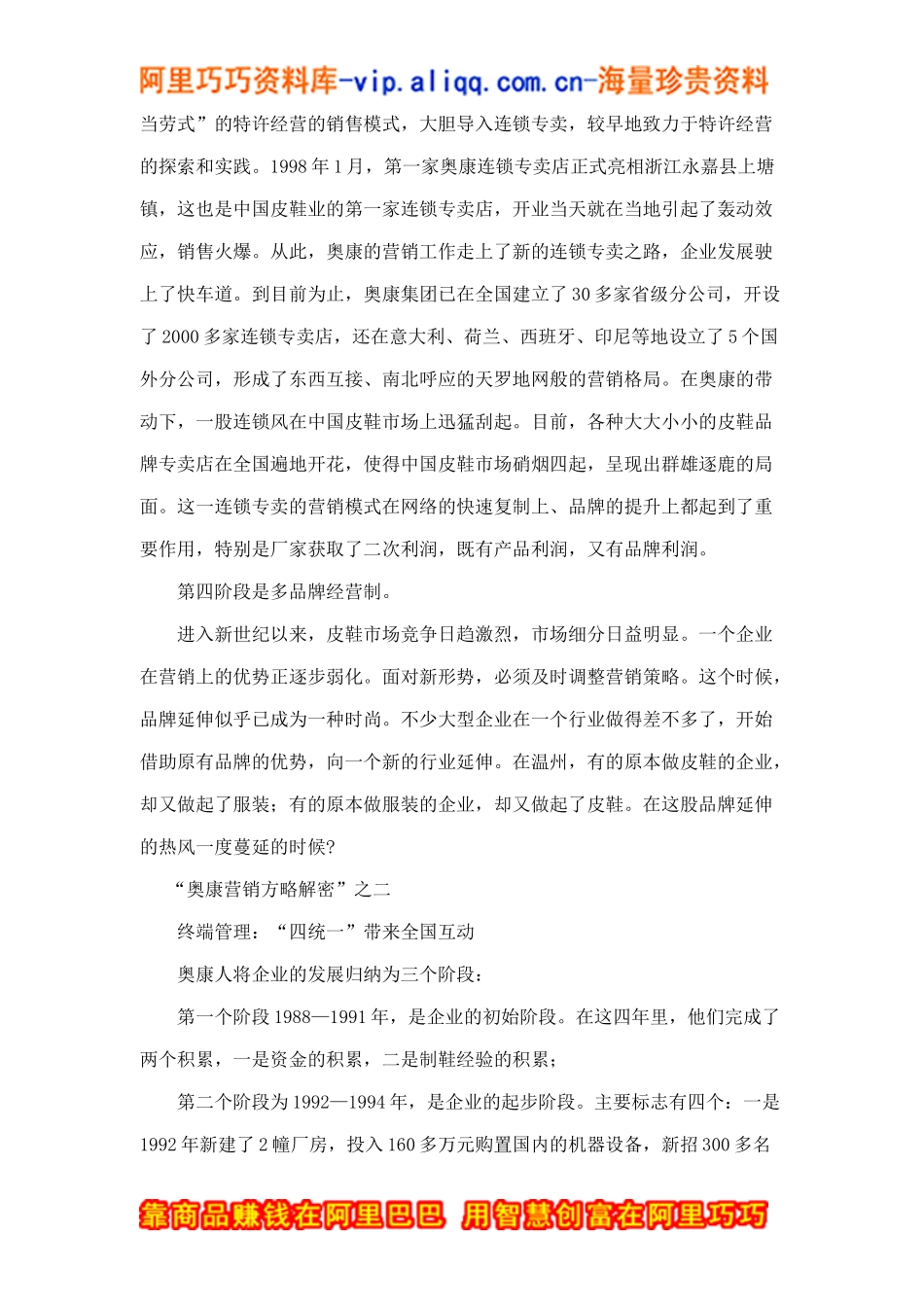 阿里巧巧资料库-vip.aliqq.com.cn-海量珍贵资料

当劳式”的特许经营的销售模式，大胆导入连锁专卖，较早地致力于特许经营的探索和实践。1998 年 1 月，第一家奥康连锁专卖店正式亮相浙江永嘉县上塘镇，这也是中国皮鞋业的第一家连锁专卖店，开业当天就在当地引起了轰动效应，销售火爆。从此，奥康的营销工作走上了新的连锁专卖之路，企业发展驶上了快车道。到目前为止，奥康集团已在全国建立了 30 多家省级分公司，开设了 2000 多家连锁专卖店，还在意大利、荷兰、西班牙、印尼等地设立了 5 个国外分公司，形成了东西互接、南北呼应的天罗地网般的营销格局。在奥康的带动下，一股连锁风在中国皮鞋市场上迅猛刮起。目前，各种大大小小的皮鞋品牌专卖店在全国遍地开花，使得中国皮鞋市场硝烟四起，呈现出群雄逐鹿的局面。这一连锁专卖的营销模式在网络的快速复制上、品牌的提升上都起到了重要作用，特别是厂家获取了二次利润，既有产品利润，又有品牌利润。

第四阶段是多品牌经营制。

进入新世纪以来，皮鞋市场竞争日趋激烈，市场细分日益明显。一个企业在营销上的优势正逐步弱化。面对新形势，必须及时调整营销策略。这个时候，品牌延伸似乎已成为一种时尚。不少大型企业在一个行业做得差不多了，开始借助原有品牌的优势，向一个新的行业延伸。在温州，有的原本做皮鞋的企业，却又做起了服装；有的原本做服装的企业，却又做起了皮鞋。在这股品牌延伸的热风一度蔓延的时候?

“奥康营销方略解密”之二

终端管理：“四统一”带来全国互动

奥康人将企业的发展归纳为三个阶段：

第一个阶段 1988—1991 年，是企业的初始阶段。在这四年里，他们完成了两个积累，一是资金的积累，二是制鞋经验的积累；

第二个阶段为 1992—1994 年，是企业的起步阶段。主要标志有四个：一是 1992 年新建了 2 幢厂房，投入 160 多万元购置国内的机器设备，新招 300 多名

靠商品赚钱在阿里巴巴 用智慧创富在阿里巧巧